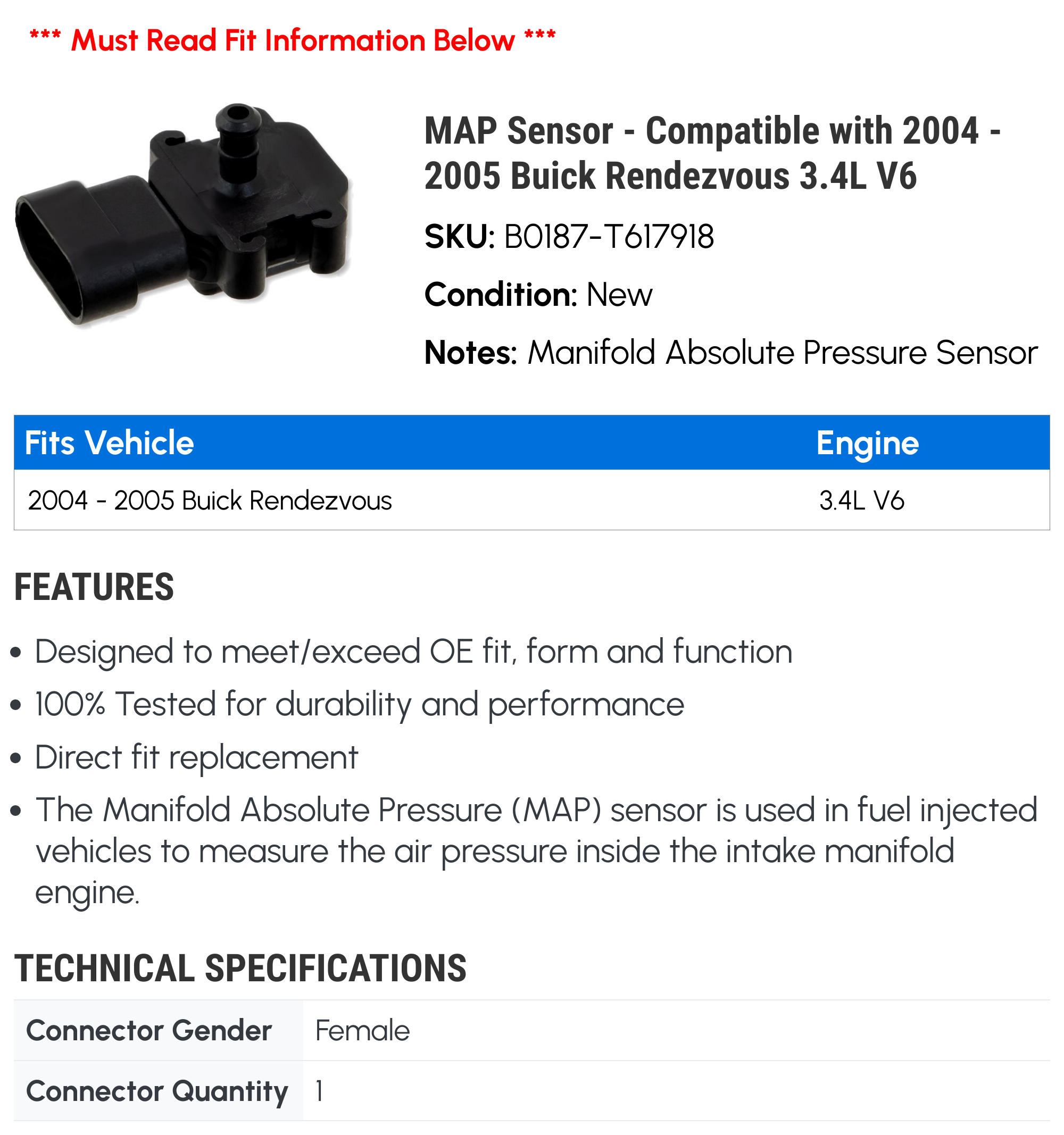 *** Must Read Fit Information Below ***

MAP Sensor - Compatible with 2004 - 2005 Buick Rendezvous 3.4L V6

SKU: B0187-T617918

Condition: New

Notes: Manifold Absolute Pressure Sensor

| Fits Vehicle | Engine |
|---|---|
| 2004 - 2005 Buick Rendezvous | 3.4L V6 |

FEATURES

• Designed to meet/exceed OE fit, form and function
• 100% Tested for durability and performance
• Direct fit replacement
• The Manifold Absolute Pressure (MAP) sensor is used in fuel injected vehicles to measure the air pressure inside the intake manifold engine.

TECHNICAL SPECIFICATIONS

| Connector Gender | Female |
|---|---|
| Connector Quantity | 1 |